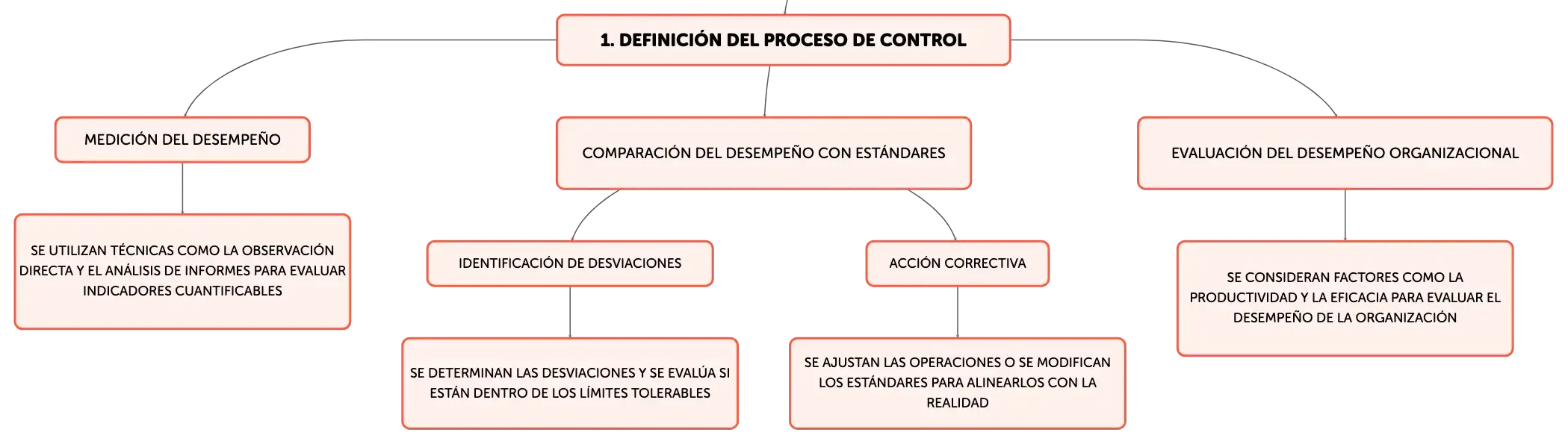 1. DEFINICIÓN DEL PROCESO DE CONTROL

MEDICIÓN DEL DESEMPEÑO

SE UTILIZAN TÉCNICAS COMO LA OBSERVACIÓN DIRECTA Y EL ANÁLISIS DE INFORMES PARA EVALUAR INDICADORES CUANTIFICABLES

COMPARACIÓN DEL DESEMPEÑO CON ESTÁNDARES

IDENTIFICACIÓN DE DESVIACIONES

SE DETERMINAN LAS DESVIACIONES Y SE EVALÚA SI ESTÁN DENTRO DE LOS LÍMITES TOLERABLES

ACCIÓN CORRECTIVA

SE AJUSTAN LAS OPERACIONES O SE MODIFICAN LOS ESTÁNDARES PARA ALINEARLOS CON LA REALIDAD

EVALUACIÓN DEL DESEMPEÑO ORGANIZACIONAL

SE CONSIDERAN FACTORES COMO LA PRODUCTIVIDAD Y LA EFICACIA PARA EVALUAR EL DESEMPEÑO DE LA ORGANIZACIÓN